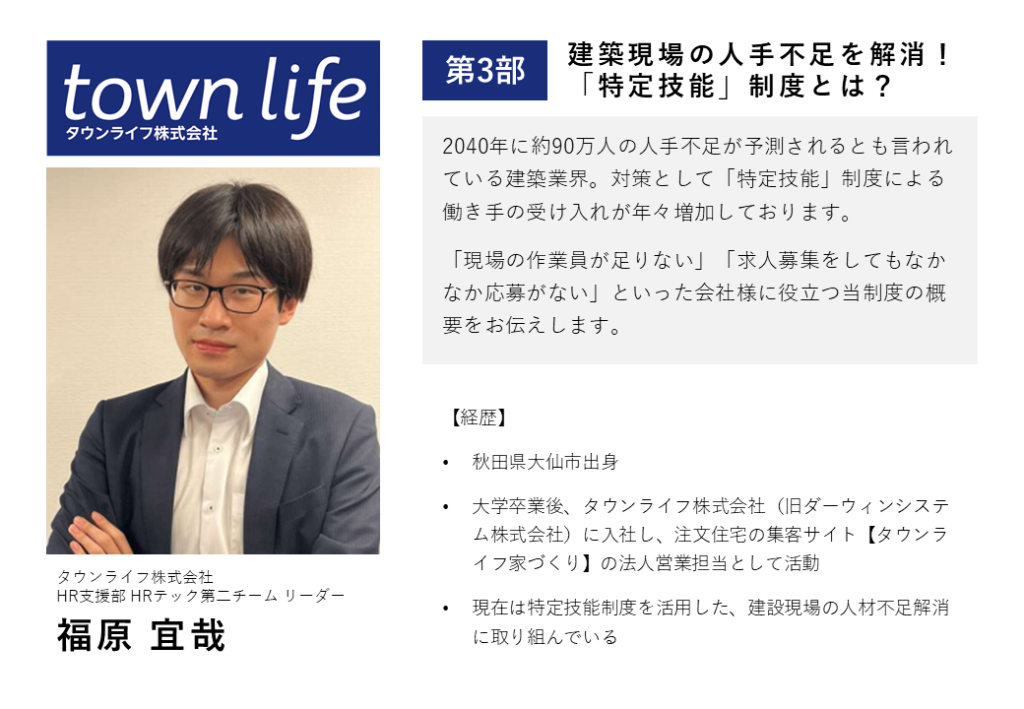 town life
タウンライフ株式会社

タウンライフ株式会社
HR支援部 HRテック第二チーム リーダー

福原 宜哉

第3部

建築現場の人手不足を解消！
「特定技能」制度とは？

2040年に約90万人の人手不足が予測されるとも言われている建築業界。対策として「特定技能」制度による働き手の受け入れが年々増加しております。

「現場の作業員が足りない」「求人募集をしてもなかなか応募がない」といった会社様に役立つ当制度の概要をお伝えします。

【経歴】

• 秋田県大仙市出身

• 大学卒業後、タウンライフ株式会社（旧ダーウィンシステム株式会社）に入社し、注文住宅の集客サイト【タウンライフ家づくり】の法人営業担当として活動

• 現在は特定技能制度を活用した、建設現場の人材不足解消に取り組んでいる